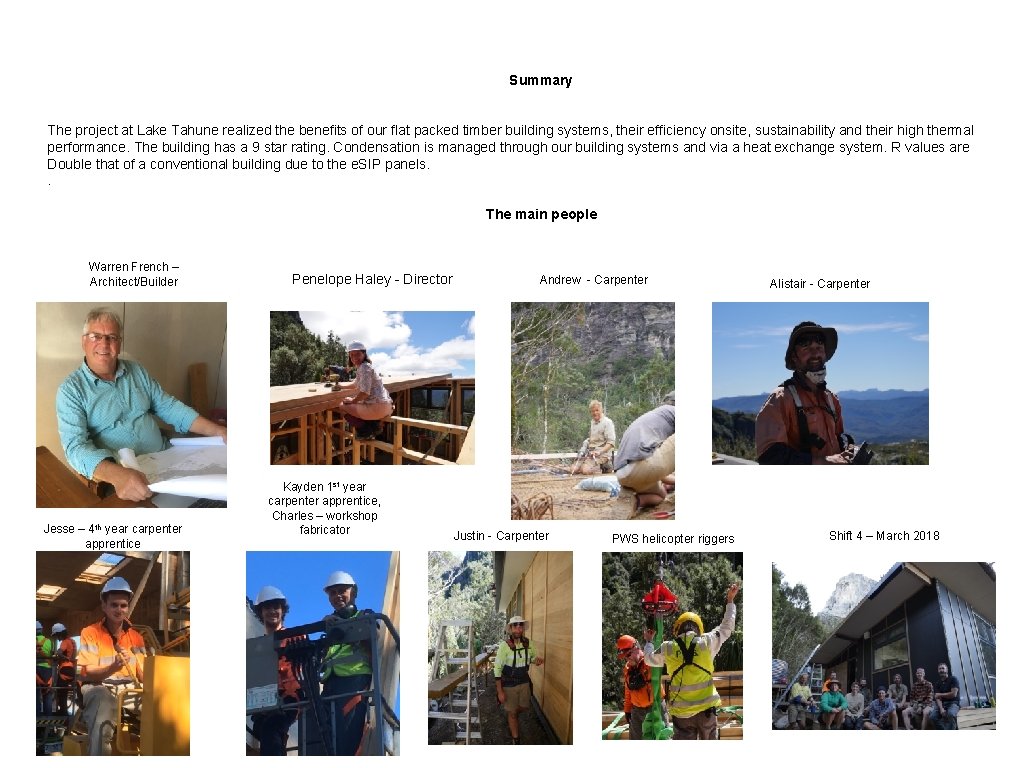 Summary

The project at Lake Tahune realized the benefits of our flat packed timber building systems, their efficiency onsite, sustainability and their high thermal performance. The building has a 9 star rating. Condensation is managed through our building systems and via a heat exchange system. R values are Double that of a conventional building due to the eSIP panels.
.

The main people

Warren French – Architect/Builder

Penelope Haley - Director

Andrew - Carpenter

Alistair - Carpenter

Jesse – 4th year carpenter apprentice

Kayden 1st year carpenter apprentice, Charles – workshop fabricator

Justin - Carpenter

PWS helicopter riggers

Shift 4 – March 2018